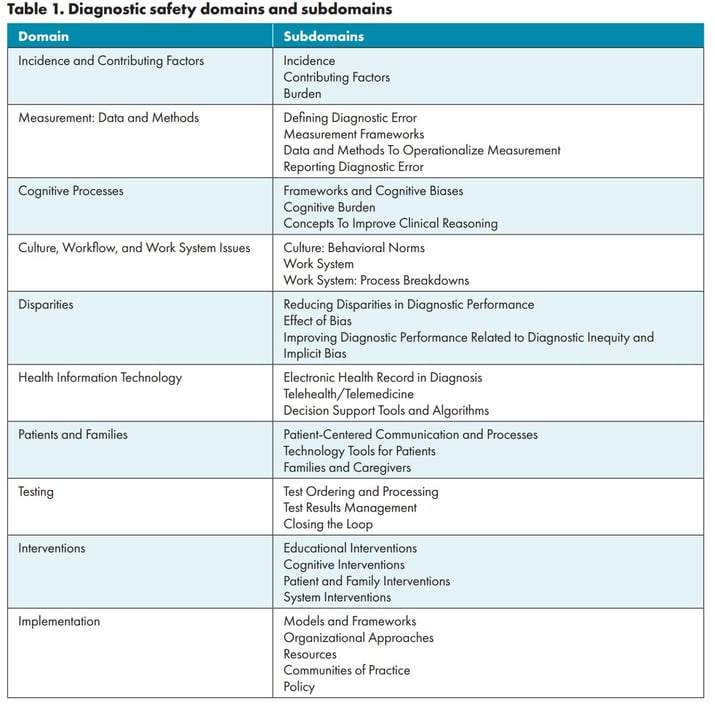 Table 1. Diagnostic safety domains and subdomains

| Domain | Subdomains |
|---|---|
| Incidence and Contributing Factors | Incidence<br>Contributing Factors<br>Burden |
| Measurement: Data and Methods | Defining Diagnostic Error<br>Measurement Frameworks<br>Data and Methods To Operationalize Measurement<br>Reporting Diagnostic Error |
| Cognitive Processes | Frameworks and Cognitive Biases<br>Cognitive Burden<br>Concepts To Improve Clinical Reasoning |
| Culture, Workflow, and Work System Issues | Culture: Behavioral Norms<br>Work System<br>Work System: Process Breakdowns |
| Disparities | Reducing Disparities in Diagnostic Performance<br>Effect of Bias<br>Improving Diagnostic Performance Related to Diagnostic Inequity and Implicit Bias |
| Health Information Technology | Electronic Health Record in Diagnosis<br>Telehealth/Telemedicine<br>Decision Support Tools and Algorithms |
| Patients and Families | Patient-Centered Communication and Processes<br>Technology Tools for Patients<br>Families and Caregivers |
| Testing | Test Ordering and Processing<br>Test Results Management<br>Closing the Loop |
| Interventions | Educational Interventions<br>Cognitive Interventions<br>Patient and Family Interventions<br>System Interventions |
| Implementation | Models and Frameworks<br>Organizational Approaches<br>Resources<br>Communities of Practice<br>Policy |